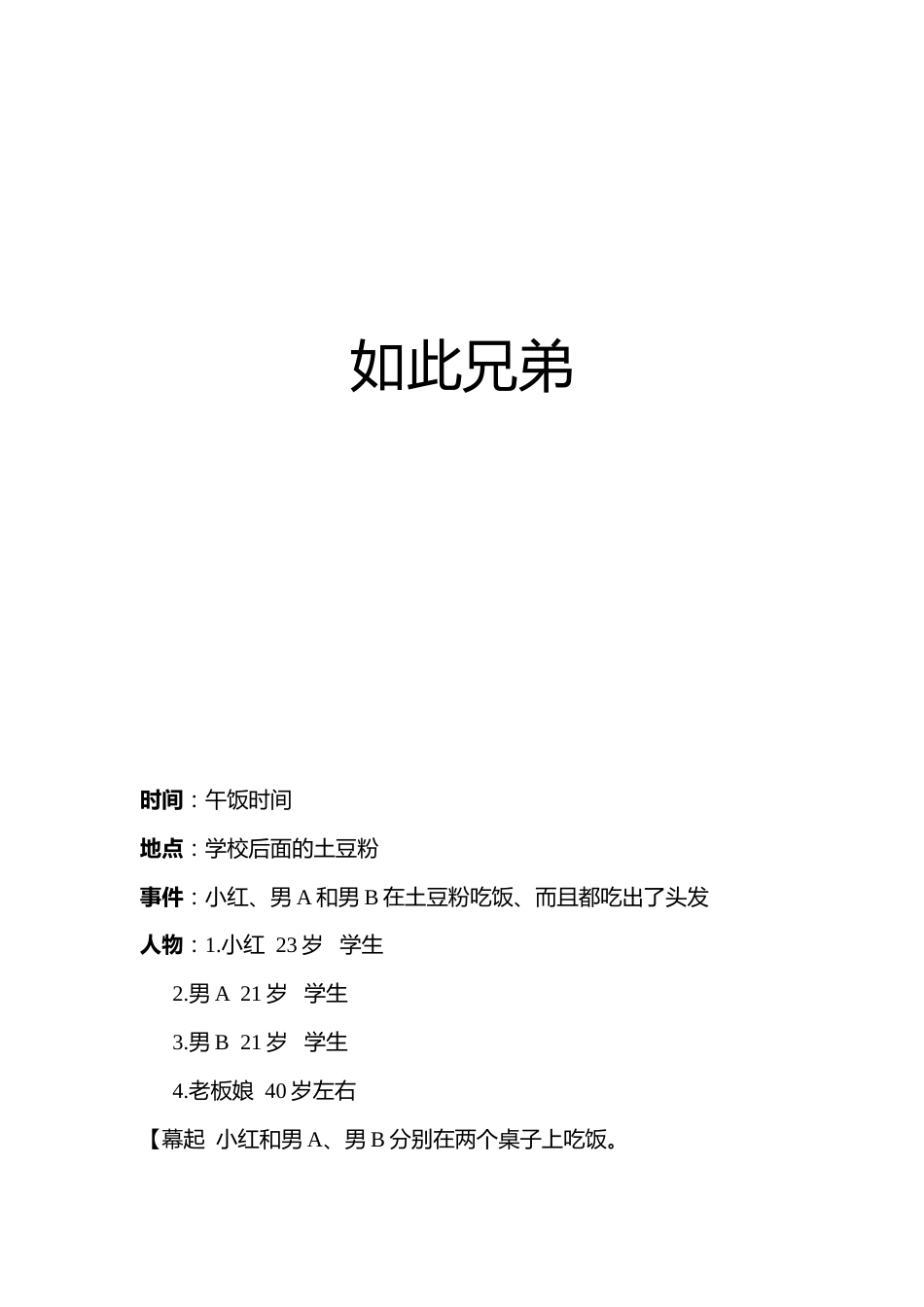 如此兄弟

时间：午饭时间

地点：学校后面的土豆粉

事件：小红、男 A 和男 B 在土豆粉吃饭、而且都吃出了头发

人物：1.小红 23 岁 学生

2.男 A 21 岁 学生

3.男 B 21 岁 学生

4.老板娘 40 岁左右

【幕起 小红和男 A、男 B 分别在两个桌子上吃饭。